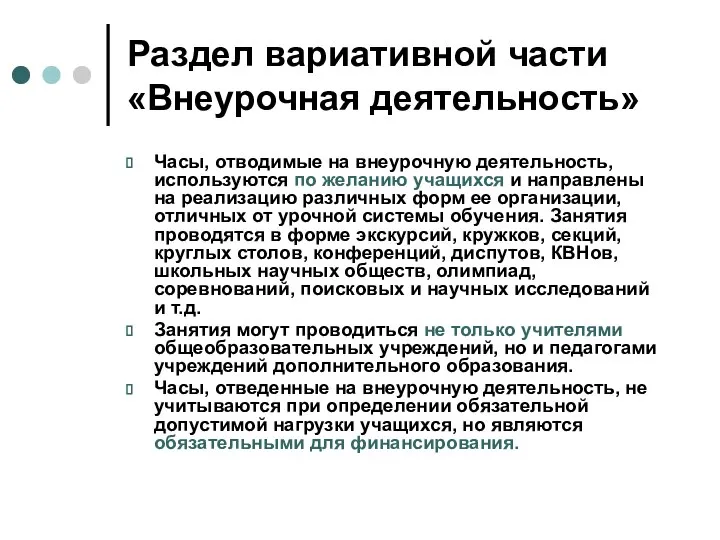 Раздел вариативной части «Внеурочная деятельность»

Часы, отводимые на внеурочную деятельность, используются по желанию учащихся и направлены на реализацию различных форм ее организации, отличных от урочной системы обучения. Занятия проводятся в форме экскурсий, кружков, секций, круглых столов, конференций, диспутов, КВНов, школьных научных обществ, олимпиад, соревнований, поисковых и научных исследований и т.д.

Занятия могут проводиться не только учителями общеобразовательных учреждений, но и педагогами учреждений дополнительного образования.

Часы, отведенные на внеурочную деятельность, не учитываются при определении обязательной допустимой нагрузки учащихся, но являются обязательными для финансирования.